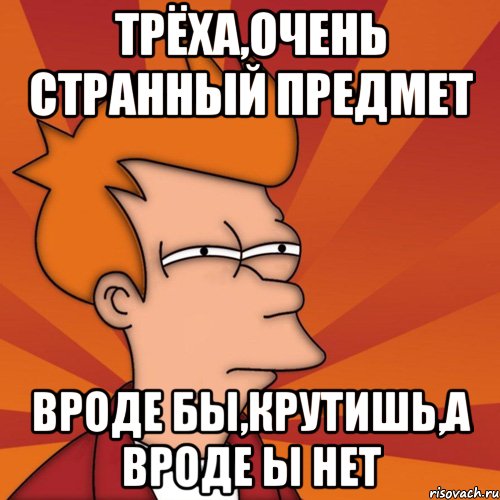 ТРЁХА,ОЧЕНЬ СТРАННЫЙ ПРЕДМЕТ

ВРОДЕ БЫ,КРУТИШЬ,А ВРОДЕ Ы НЕТ

risovach.ru